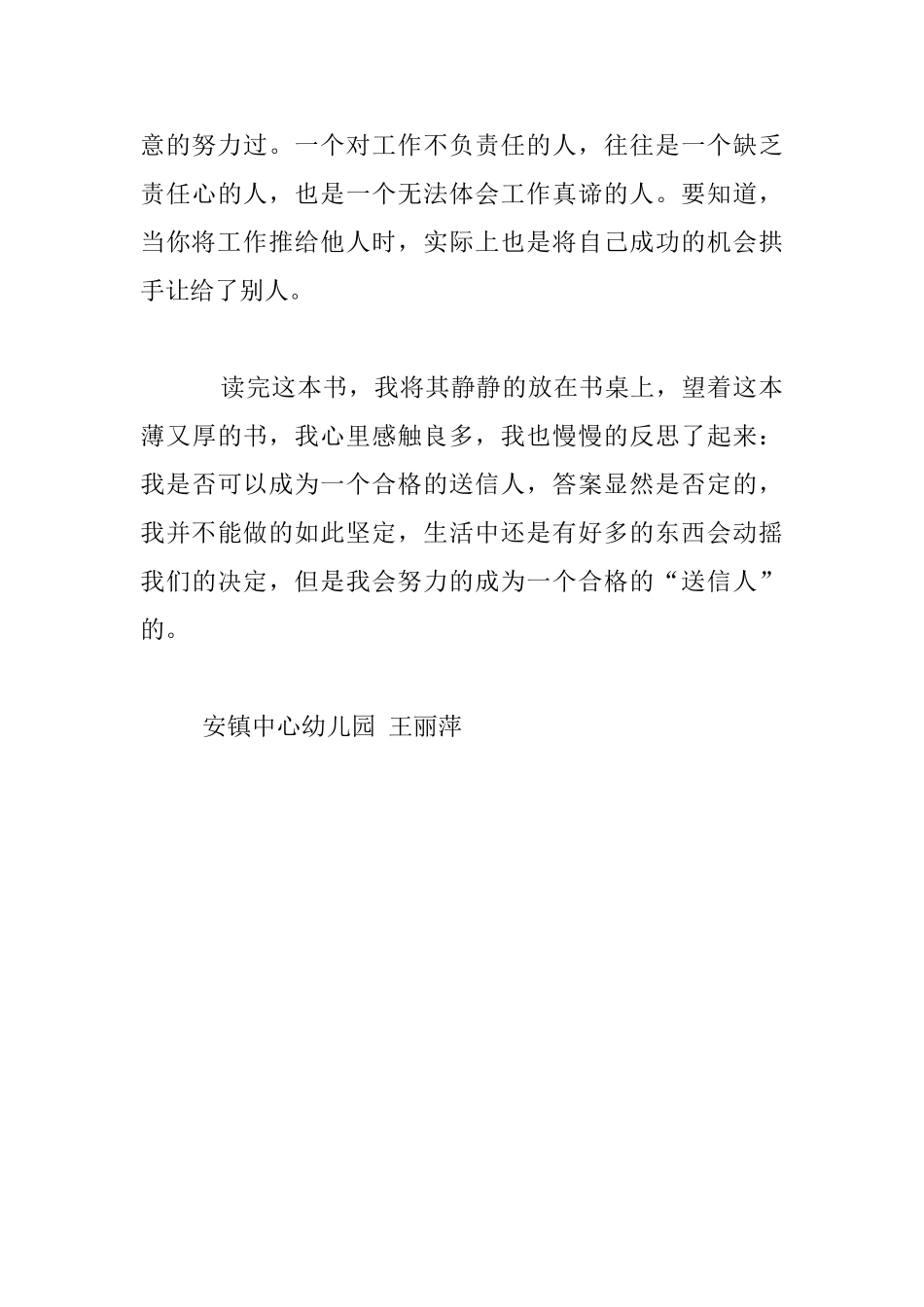 意的努力过。一个对工作不负责任的人，往往是一个缺乏责任心的人，也是一个无法体会工作真谛的人。要知道，当你将工作推给他人时，实际上也是将自己成功的机会拱手让给了别人。

读完这本书，我将其静静的放在书桌上，望着这本薄又厚的书，我心里感触良多，我也慢慢的反思了起来：我是否可以成为一个合格的送信人，答案显然是否定的，我并不能做的如此坚定，生活中还是有好多的东西会动摇我们的决定，但是我会努力的成为一个合格的“送信人”的。

安镇中心幼儿园 王丽萍